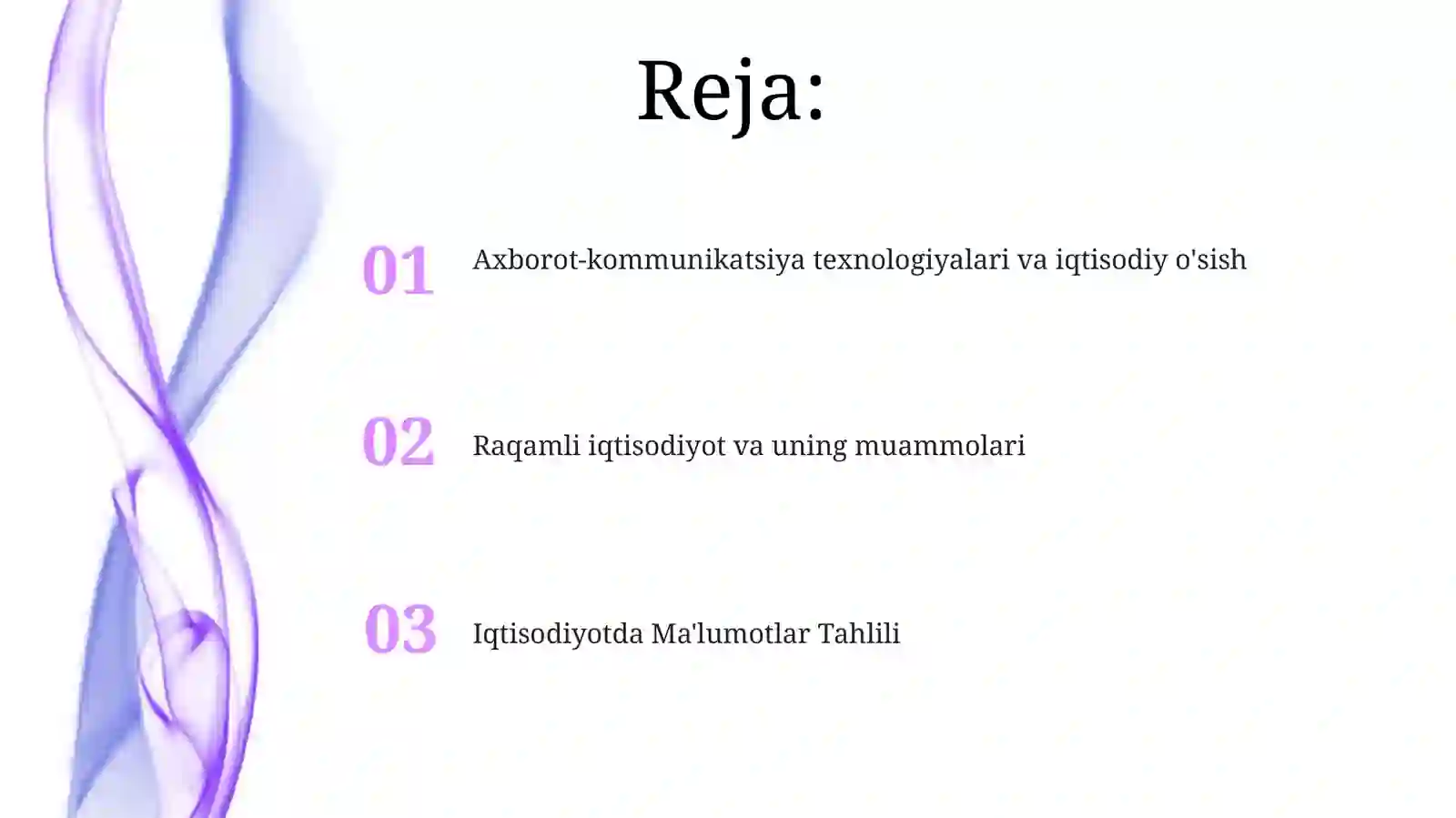 Reja:

01 Axborot-kommunikatsiya texnologiyalari va iqtisodiy o'sish

02 Raqamli iqtisodiyot va uning muammolari

03 Iqtisodiyotda Ma'lumotlar Tahlili